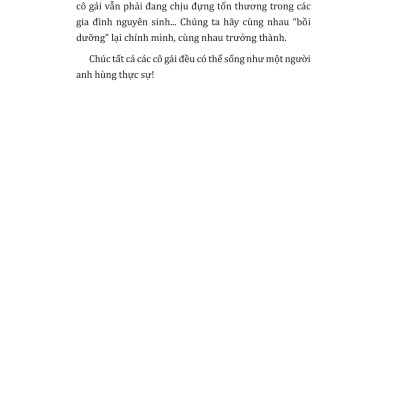 cô gái vẫn phải đang chịu đựng tổn thương trong các gia đình nguyên sinh... Chúng ta hãy cùng nhau "bồi dưỡng" lại chính mình, cùng nhau trưởng thành.

Chúc tất cả các cô gái đều có thể sống như một người anh hùng thực sự!